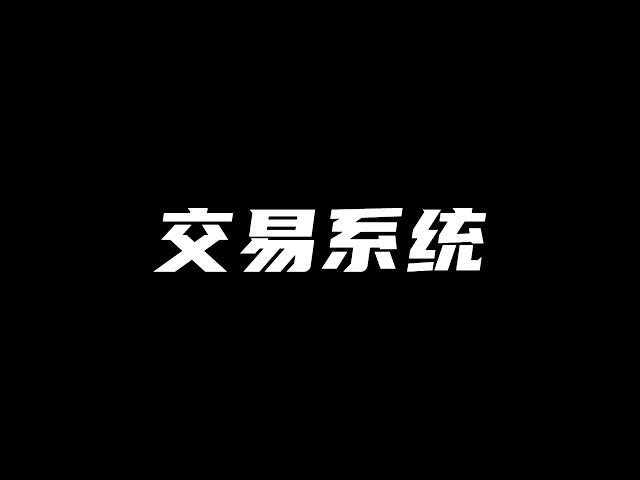 交易系统